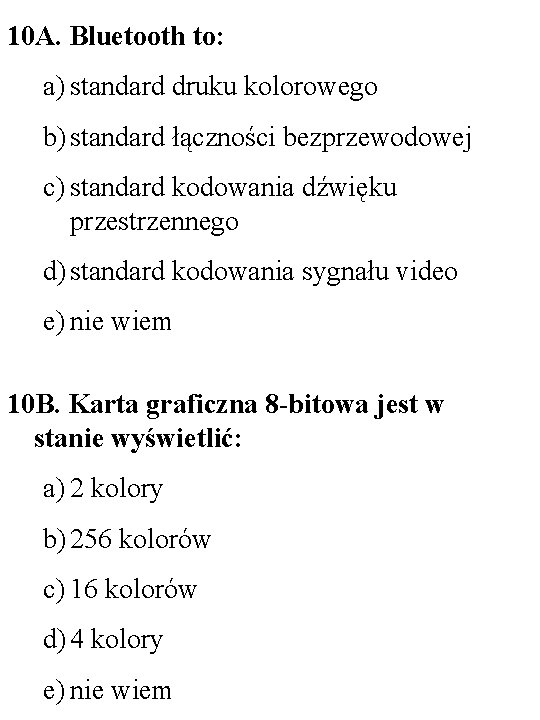 10A. Bluetooth to:

a) standard druku kolorowego

b) standard łączności bezprzewodowej

c) standard kodowania dźwięku przestrzennego

d) standard kodowania sygnału video

e) nie wiem

10B. Karta graficzna 8-bitowa jest w stanie wyświetlić:

a) 2 kolory

b) 256 kolorów

c) 16 kolorów

d) 4 kolory

e) nie wiem